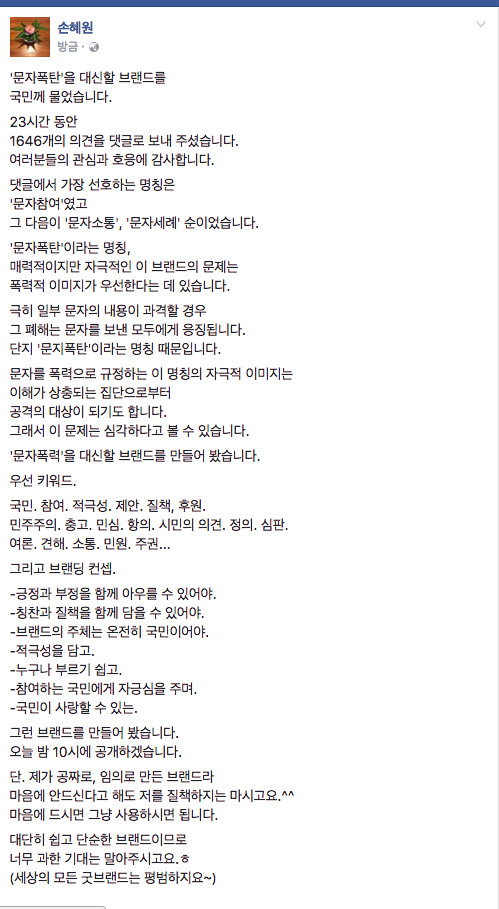 손혜원
방금 ·

'문자폭탄'을 대신할 브랜드를
국민께 물었습니다.

23시간 동안
1646개의 의견을 댓글로 보내 주셨습니다.
여러분들의 관심과 호응에 감사합니다.

댓글에서 가장 선호하는 명칭은
'문자참여'였고
그 다음이 '문자소통', '문자세례' 순이었습니다.

'문자폭탄'이라는 명칭,
매력적이지만 자극적인 이 브랜드의 문제는
폭력적 이미지가 우선한다는 데 있습니다.

극히 일부 문자의 내용이 과격할 경우
그 폐해는 문자를 보낸 모두에게 응징됩니다.
단지 '문지폭탄'이라는 명칭 때문입니다.

문자를 폭력으로 규정하는 이 명칭의 자극적 이미지는
이해가 상충되는 집단으로부터
공격의 대상이 되기도 합니다.
그래서 이 문제는 심각하다고 볼 수 있습니다.

'문자폭력'을 대신할 브랜드를 만들어 봤습니다.

우선 키워드.

국민. 참여. 적극성. 제안. 질책, 후원.
민주주의. 충고. 민심. 항의. 시민의 의견. 정의. 심판.
여론. 견해. 소통. 민원. 주권...

그리고 브랜딩 컨셉.

-긍정과 부정을 함께 아우를 수 있어야.
-칭찬과 질책을 함께 담을 수 있어야.
-브랜드의 주체는 온전히 국민이어야.
-적극성을 담고.
-누구나 부르기 쉽고.
-참여하는 국민에게 자긍심을 주며.
-국민이 사랑할 수 있는.

그런 브랜드를 만들어 봤습니다.
오늘 밤 10시에 공개하겠습니다.

단. 제가 공짜로, 임의로 만든 브랜드라
마음에 안드신다고 해도 저를 질책하지는 마시고요.^^
마음에 드시면 그냥 사용하시면 됩니다.

대단히 쉽고 단순한 브랜드이므로
너무 과한 기대는 말아주시고요.ㅎ
(세상의 모든 굿브랜드는 평범하지요~)